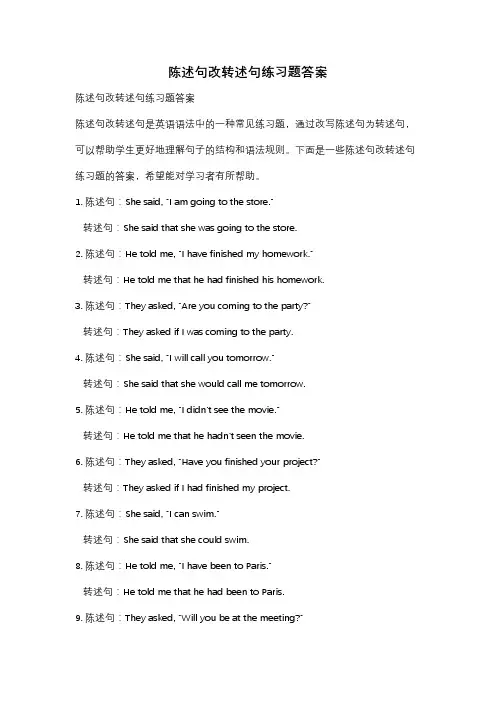 陈述句改转述句练习题答案

陈述句改转述句练习题答案

陈述句改转述句是英语语法中的一种常见练习题，通过改写陈述句为转述句，可以帮助学生更好地理解句子的结构和语法规则。下面是一些陈述句改转述句练习题的答案，希望能对学习者有所帮助。

1. 陈述句：She said, "I am going to the store."

转述句：She said that she was going to the store.

2. 陈述句：He told me, "I have finished my homework."

转述句：He told me that he had finished his homework.

3. 陈述句：They asked, "Are you coming to the party?"

转述句：They asked if I was coming to the party.

4. 陈述句：She said, "I will call you tomorrow."

转述句：She said that she would call me tomorrow.

5. 陈述句：He told me, "I didn't see the movie."

转述句：He told me that he hadn't seen the movie.

6. 陈述句：They asked, "Have you finished your project?"

转述句：They asked if I had finished my project.

7. 陈述句：She said, "I can swim."

转述句：She said that she could swim.

8. 陈述句：He told me, "I have been to Paris."

转述句：He told me that he had been to Paris.

9. 陈述句：They asked, "Will you be at the meeting?"